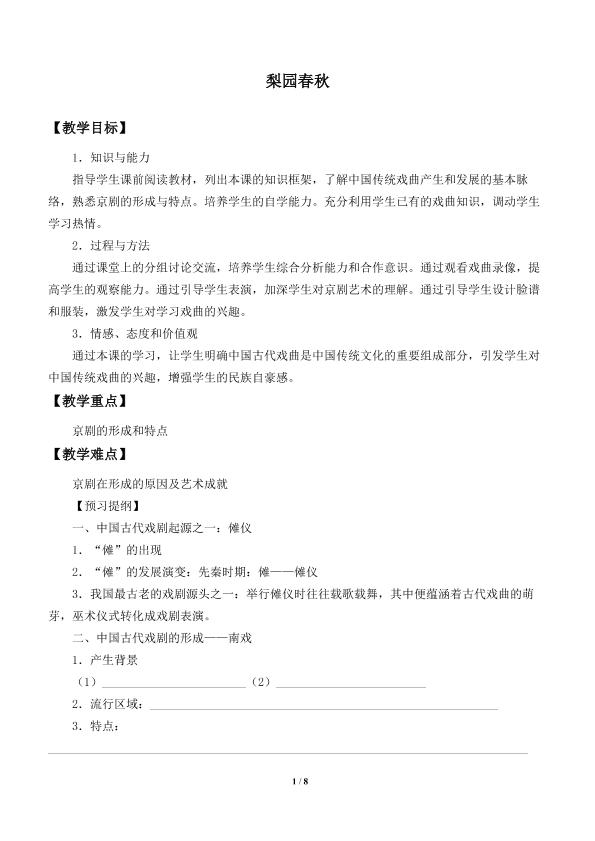 梨园春秋

【教学目标】

1．知识与能力

指导学生课前阅读教材，列出本课的知识框架，了解中国传统戏曲产生和发展的基本脉络，熟悉京剧的形成与特点。培养学生的自学能力。充分利用学生已有的戏曲知识，调动学生学习热情。

2．过程与方法

通过课堂上的分组讨论交流，培养学生综合分析能力和合作意识。通过观看戏曲录像，提高学生的观察能力。通过引导学生表演，加深学生对京剧艺术的理解。通过引导学生设计脸谱和服装，激发学生对学习戏曲的兴趣。

3．情感、态度和价值观

通过本课的学习，让学生明确中国古代戏曲是中国传统文化的重要组成部分，引发学生对中国传统戏曲的兴趣，增强学生的民族自豪感。

【教学重点】

京剧的形成和特点

【教学难点】

京剧在形成的原因及艺术成就

【预习提纲】

一、中国古代戏剧起源之一：傩仪

1．“傩”的出现

2．“傩”的发展演变：先秦时期：傩——傩仪

3．我国最古老的戏剧源头之一：举行傩仪时往往载歌载舞，其中便蕴涵着古代戏曲的萌芽，巫术仪式转化成戏剧表演。

二、中国古代戏剧的形成——南戏

1．产生背景

（1）____ （2）____

2．流行区域：____

3．特点：

1 / 8